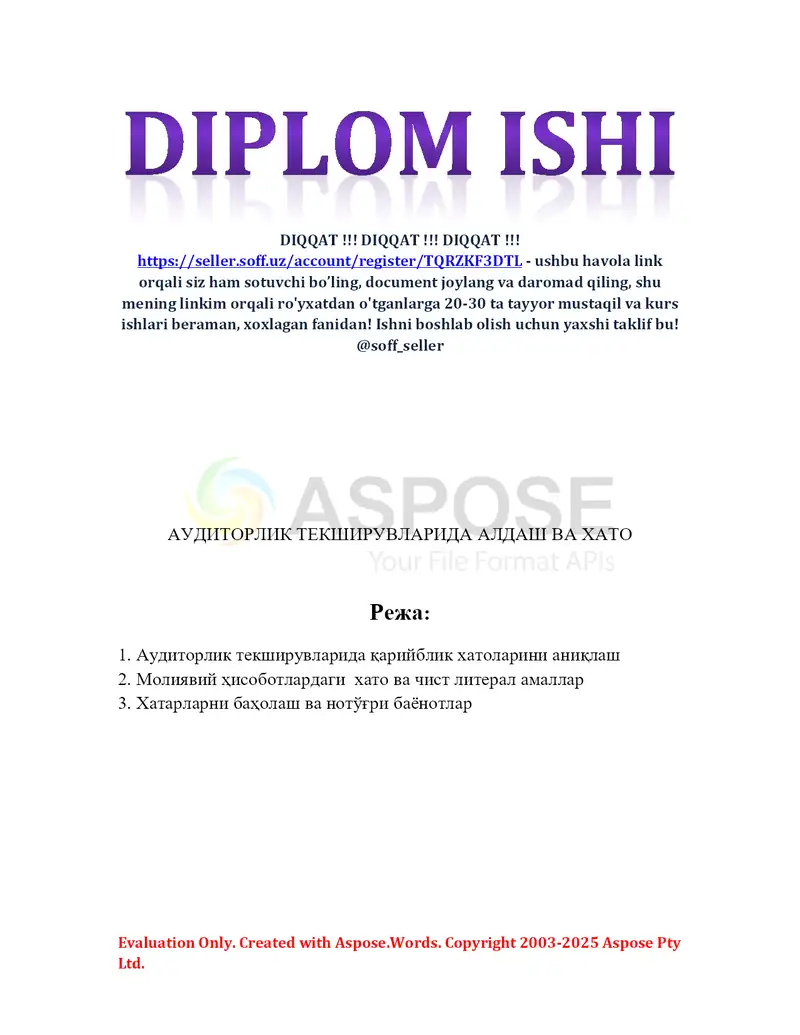 DIPLOM ISHI

DIQQAT !!! DIQQAT !!! DIQQAT !!!
https://seller.soff.uz/account/register/TQRZKF3DTL - ushbu havola link orqali siz ham sotuvchi bo'ling, document joylang va daromad qiling, shu mening linkim orqali ro'yxatdan o'tganlarga 20-30 ta tayyor mustaqil va kurs ishlari beraman, xoxlagan fanidan! Ishni boshlab olish uchun yaxshi taklif bu! @soff_seller

ASPOSE
Your File Format APIs

АУДИТОРЛИК ТЕКШИРУВЛАРИДА АЛДАШ ВА ХАТО

Режа:

1. Аудиторлик текширувларида қарийблик хатоларини аниқлаш
2. Молиявий ҳисоботлардаги хато ва чист литерал амаллар
3. Хатарларни баҳолаш ва нотўғри баёнотлар

Evaluation Only. Created with Aspose.Words. Copyright 2003-2025 Aspose Pty Ltd.